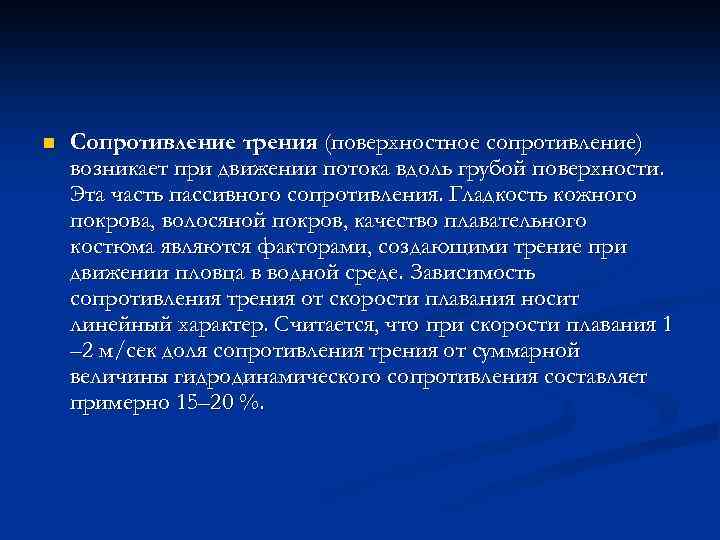 Сопротивление трения (поверхностное сопротивление) возникает при движении потока вдоль грубой поверхности. Эта часть пассивного сопротивления. Гладкость кожного покрова, волосяной покров, качество плавательного костюма являются факторами, создающими трение при движении пловца в водной среде. Зависимость сопротивления трения от скорости плавания носит линейный характер. Считается, что при скорости плавания 1 –2 м/сек доля сопротивления трения от суммарной величины гидродинамического сопротивления составляет примерно 15–20 %.